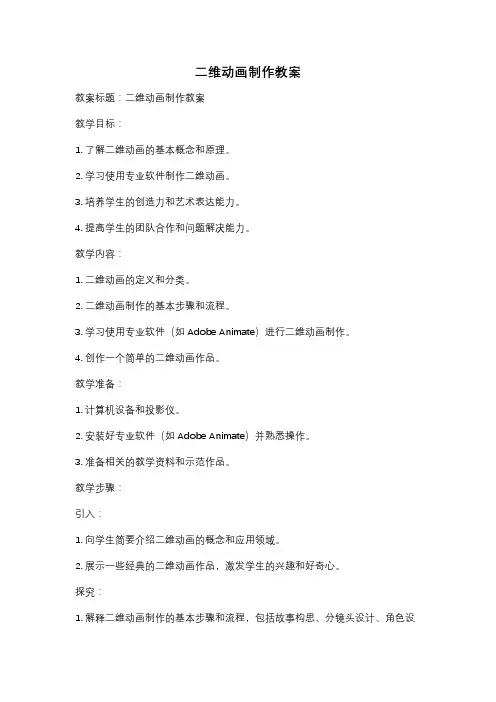 二维动画制作教案

教案标题：二维动画制作教案

教学目标：

1. 了解二维动画的基本概念和原理。

2. 学习使用专业软件制作二维动画。

3. 培养学生的创造力和艺术表达能力。

4. 提高学生的团队合作和问题解决能力。

教学内容：

1. 二维动画的定义和分类。

2. 二维动画制作的基本步骤和流程。

3. 学习使用专业软件（如 Adobe Animate）进行二维动画制作。

4. 创作一个简单的二维动画作品。

教学准备：

1. 计算机设备和投影仪。

2. 安装好专业软件（如 Adobe Animate）并熟悉操作。

3. 准备相关的教学资料和示范作品。

教学步骤：

引入：

1. 向学生简要介绍二维动画的概念和应用领域。

2. 展示一些经典的二维动画作品，激发学生的兴趣和好奇心。

探究：

1. 解释二维动画制作的基本步骤和流程，包括故事构思、分镜头设计、角色设